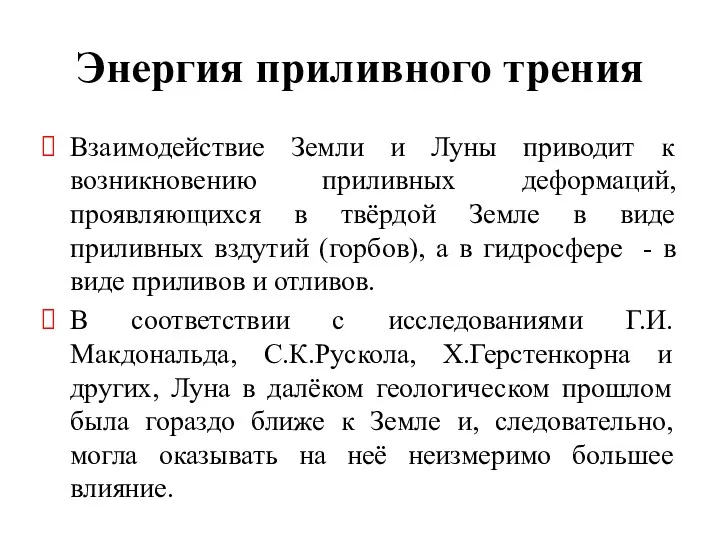 Энергия приливного трения

Взаимодействие Земли и Луны приводит к возникновению приливных деформаций, проявляющихся в твёрдой Земле в виде приливных вздутий (горбов), а в гидросфере - в виде приливов и отливов.

В соответствии с исследованиями Г.И. Макдональда, С.К.Рускола, Х.Герстенкорна и других, Луна в далёком геологическом прошлом была гораздо ближе к Земле и, следовательно, могла оказывать на неё неизмеримо большее влияние.